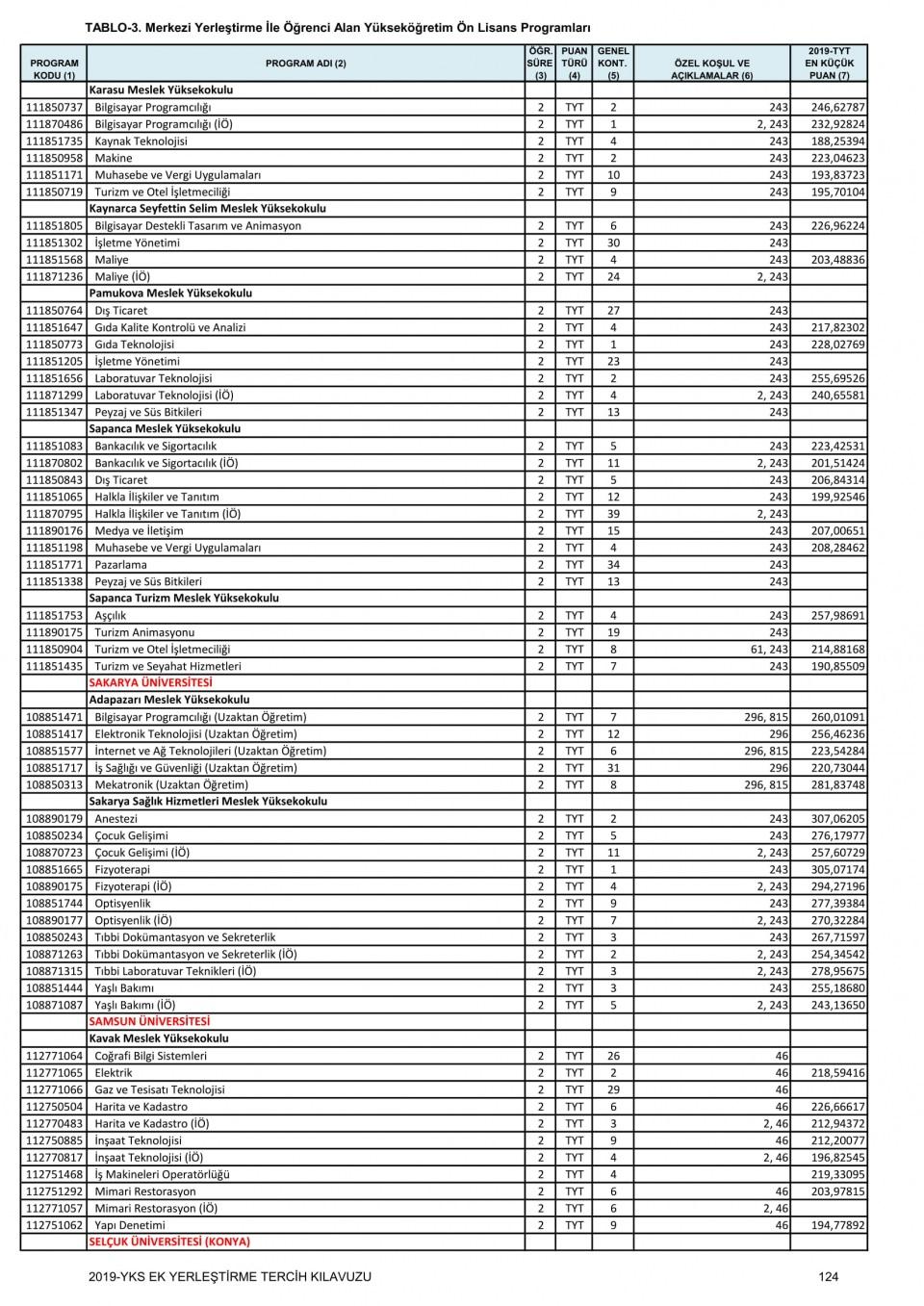 TABLO-3. Merkezi Yerleştirme İle Öğrenci Alan Yükseköğretim Ön Lisans Programları

| PROGRAM KODU (1) | PROGRAM ADI (2) | ÖĞR. SÜRE (3) | PUAN TÜRÜ (4) | GENEL KONT. (5) | ÖZEL KOŞUL VE AÇIKLAMALAR (6) | 2019-TYT EN KÜÇÜK PUAN (7) |
|---|---|---|---|---|---|---|
| | Karasu Meslek Yüksekokulu | | | | | |
| 111850737 | Bilgisayar Programcılığı | 2 | TYT | 2 | 243 | 246,62787 |
| 111870486 | Bilgisayar Programcılığı (İÖ) | 2 | TYT | 1 | 2, 243 | 232,92824 |
| 111851735 | Kaynak Teknolojisi | 2 | TYT | 4 | 243 | 188,25394 |
| 111850958 | Makine | 2 | TYT | 2 | 243 | 223,04623 |
| 111851171 | Muhasebe ve Vergi Uygulamaları | 2 | TYT | 10 | 243 | 193,83723 |
| 111850719 | Turizm ve Otel İşletmeciliği | 2 | TYT | 9 | 243 | 195,70104 |
| | Kaynarca Seyfettin Selim Meslek Yüksekokulu | | | | | |
| 111851805 | Bilgisayar Destekli Tasarım ve Animasyon | 2 | TYT | 6 | 243 | 226,96224 |
| 111851302 | İşletme Yönetimi | 2 | TYT | 30 | 243 | |
| 111851568 | Maliye | 2 | TYT | 4 | 243 | 203,48836 |
| 111871236 | Maliye (İÖ) | 2 | TYT | 24 | 2, 243 | |
| | Pamukova Meslek Yüksekokulu | | | | | |
| 111850764 | Dış Ticaret | 2 | TYT | 27 | 243 | |
| 111851647 | Gıda Kalite Kontrolü ve Analizi | 2 | TYT | 4 | 243 | 217,82302 |
| 111850773 | Gıda Teknolojisi | 2 | TYT | 1 | 243 | 228,02769 |
| 111851205 | İşletme Yönetimi | 2 | TYT | 23 | 243 | |
| 111851656 | Laboratuvar Teknolojisi | 2 | TYT | 2 | 243 | 255,69526 |
| 111871299 | Laboratuvar Teknolojisi (İÖ) | 2 | TYT | 4 | 2, 243 | 240,65581 |
| 111851347 | Peyzaj ve Süs Bitkileri | 2 | TYT | 13 | 243 | |
| | Sapanca Meslek Yüksekokulu | | | | | |
| 111851083 | Bankacılık ve Sigortacılık | 2 | TYT | 5 | 243 | 223,42531 |
| 111870802 | Bankacılık ve Sigortacılık (İÖ) | 2 | TYT | 11 | 2, 243 | 201,51424 |
| 111850843 | Dış Ticaret | 2 | TYT | 5 | 243 | 206,84314 |
| 111851065 | Halkla İlişkiler ve Tanıtım | 2 | TYT | 12 | 243 | 199,92546 |
| 111870795 | Halkla İlişkiler ve Tanıtım (İÖ) | 2 | TYT | 39 | 2, 243 | |
| 111890176 | Medya ve İletişim | 2 | TYT | 15 | 243 | 207,00651 |
| 111851198 | Muhasebe ve Vergi Uygulamaları | 2 | TYT | 4 | 243 | 208,28462 |
| 111851771 | Pazarlama | 2 | TYT | 34 | 243 | |
| 111851338 | Peyzaj ve Süs Bitkileri | 2 | TYT | 13 | 243 | |
| | Sapanca Turizm Meslek Yüksekokulu | | | | | |
| 111851753 | Aşçılık | 2 | TYT | 4 | 243 | 257,98691 |
| 111890175 | Turizm Animasyonu | 2 | TYT | 19 | 243 | |
| 111850904 | Turizm ve Otel İşletmeciliği | 2 | TYT | 8 | 61, 243 | 214,88168 |
| 111851435 | Turizm ve Seyahat Hizmetleri | 2 | TYT | 7 | 243 | 190,85509 |
| | SAKARYA ÜNİVERSİTESİ | | | | | |
| | Adapazarı Meslek Yüksekokulu | | | | | |
| 108851471 | Bilgisayar Programcılığı (Uzaktan Öğretim) | 2 | TYT | 7 | 296, 815 | 260,01091 |
| 108851417 | Elektronik Teknolojisi (Uzaktan Öğretim) | 2 | TYT | 12 | 296 | 256,46236 |
| 108851577 | İnternet ve Ağ Teknolojileri (Uzaktan Öğretim) | 2 | TYT | 6 | 296, 815 | 223,54284 |
| 108851717 | İş Sağlığı ve Güvenliği (Uzaktan Öğretim) | 2 | TYT | 31 | 296 | 220,73044 |
| 108850313 | Mekatronik (Uzaktan Öğretim) | 2 | TYT | 8 | 296, 815 | 281,83748 |
| | Sakarya Sağlık Hizmetleri Meslek Yüksekokulu | | | | | |
| 108890179 | Anestezi | 2 | TYT | 2 | 243 | 307,06205 |
| 108850234 | Çocuk Gelişimi | 2 | TYT | 5 | 243 | 276,17977 |
| 108870723 | Çocuk Gelişimi (İÖ) | 2 | TYT | 11 | 2, 243 | 257,60729 |
| 108851665 | Fizyoterapi | 2 | TYT | 1 | 243 | 305,07174 |
| 108890175 | Fizyoterapi (İÖ) | 2 | TYT | 4 | 2, 243 | 294,27196 |
| 108851744 | Optisyenlik | 2 | TYT | 9 | 243 | 277,39384 |
| 108890177 | Optisyenlik (İÖ) | 2 | TYT | 7 | 2, 243 | 270,32284 |
| 108850243 | Tıbbi Dokümantasyon ve Sekreterlik | 2 | TYT | 3 | 243 | 267,71597 |
| 108871263 | Tıbbi Dokümantasyon ve Sekreterlik (İÖ) | 2 | TYT | 2 | 2, 243 | 254,34542 |
| 108871315 | Tıbbi Laboratuvar Teknikleri (İÖ) | 2 | TYT | 3 | 2, 243 | 278,95675 |
| 108851444 | Yaşlı Bakımı | 2 | TYT | 3 | 243 | 255,18680 |
| 108871087 | Yaşlı Bakımı (İÖ) | 2 | TYT | 5 | 2, 243 | 243,13650 |
| | SAMSUN ÜNİVERSİTESİ | | | | | |
| | Kavak Meslek Yüksekokulu | | | | | |
| 112771064 | Coğrafi Bilgi Sistemleri | 2 | TYT | 26 | 46 | |
| 112771065 | Elektrik | 2 | TYT | 2 | 46 | 218,59416 |
| 112771066 | Gaz ve Tesisatı Teknolojisi | 2 | TYT | 29 | 46 | |
| 112750504 | Harita ve Kadastro | 2 | TYT | 6 | 46 | 226,66617 |
| 112770483 | Harita ve Kadastro (İÖ) | 2 | TYT | 3 | 2, 46 | 212,94372 |
| 112750885 | İnşaat Teknolojisi | 2 | TYT | 9 | 46 | 212,20077 |
| 112770817 | İnşaat Teknolojisi (İÖ) | 2 | TYT | 4 | 2, 46 | 196,82545 |
| 112751468 | İş Makineleri Operatörlüğü | 2 | TYT | 4 | | 219,33095 |
| 112751292 | Mimari Restorasyon | 2 | TYT | 6 | 46 | 203,97815 |
| 112771057 | Mimari Restorasyon (İÖ) | 2 | TYT | 6 | 2, 46 | |
| 112751062 | Yapı Denetimi | 2 | TYT | 9 | 46 | 194,77892 |
| | SELÇUK ÜNİVERSİTESİ (KONYA) | | | | | |

2019-YKS EK YERLEŞTİRME TERCİH KILAVUZU 124